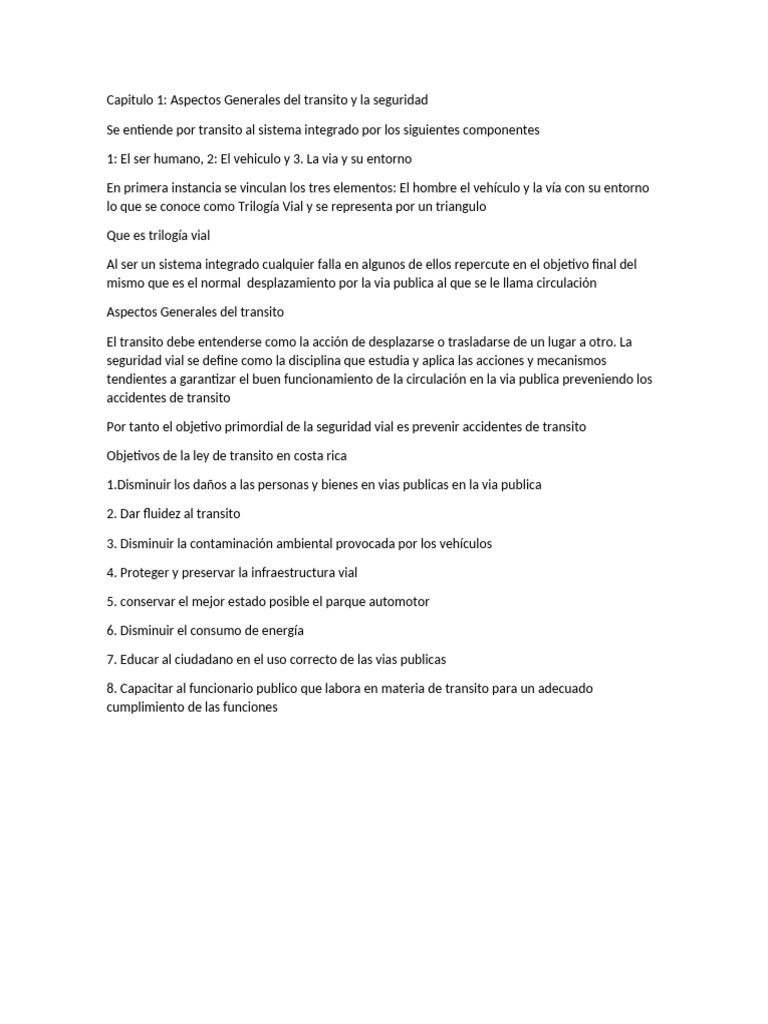 Capitulo 1: Aspectos Generales del transito y la seguridad

Se entiende por transito al sistema integrado por los siguientes componentes

1: El ser humano, 2: El vehiculo y 3. La via y su entorno

En primera instancia se vinculan los tres elementos: El hombre el vehículo y la vía con su entorno lo que se conoce como Trilogía Vial y se representa por un triangulo

Que es trilogía vial

Al ser un sistema integrado cualquier falla en algunos de ellos repercute en el objetivo final del mismo que es el normal desplazamiento por la via publica al que se le llama circulación

Aspectos Generales del transito

El transito debe entenderse como la acción de desplazarse o trasladarse de un lugar a otro. La seguridad vial se define como la disciplina que estudia y aplica las acciones y mecanismos tendientes a garantizar el buen funcionamiento de la circulación en la via publica preveniendo los accidentes de transito

Por tanto el objetivo primordial de la seguridad vial es prevenir accidentes de transito

Objetivos de la ley de transito en costa rica

1.Disminuir los daños a las personas y bienes en vias publicas en la via publica

2. Dar fluidez al transito

3. Disminuir la contaminación ambiental provocada por los vehículos

4. Proteger y preservar la infraestructura vial

5. conservar el mejor estado posible el parque automotor

6. Disminuir el consumo de energía

7. Educar al ciudadano en el uso correcto de las vias publicas

8. Capacitar al funcionario publico que labora en materia de transito para un adecuado cumplimiento de las funciones